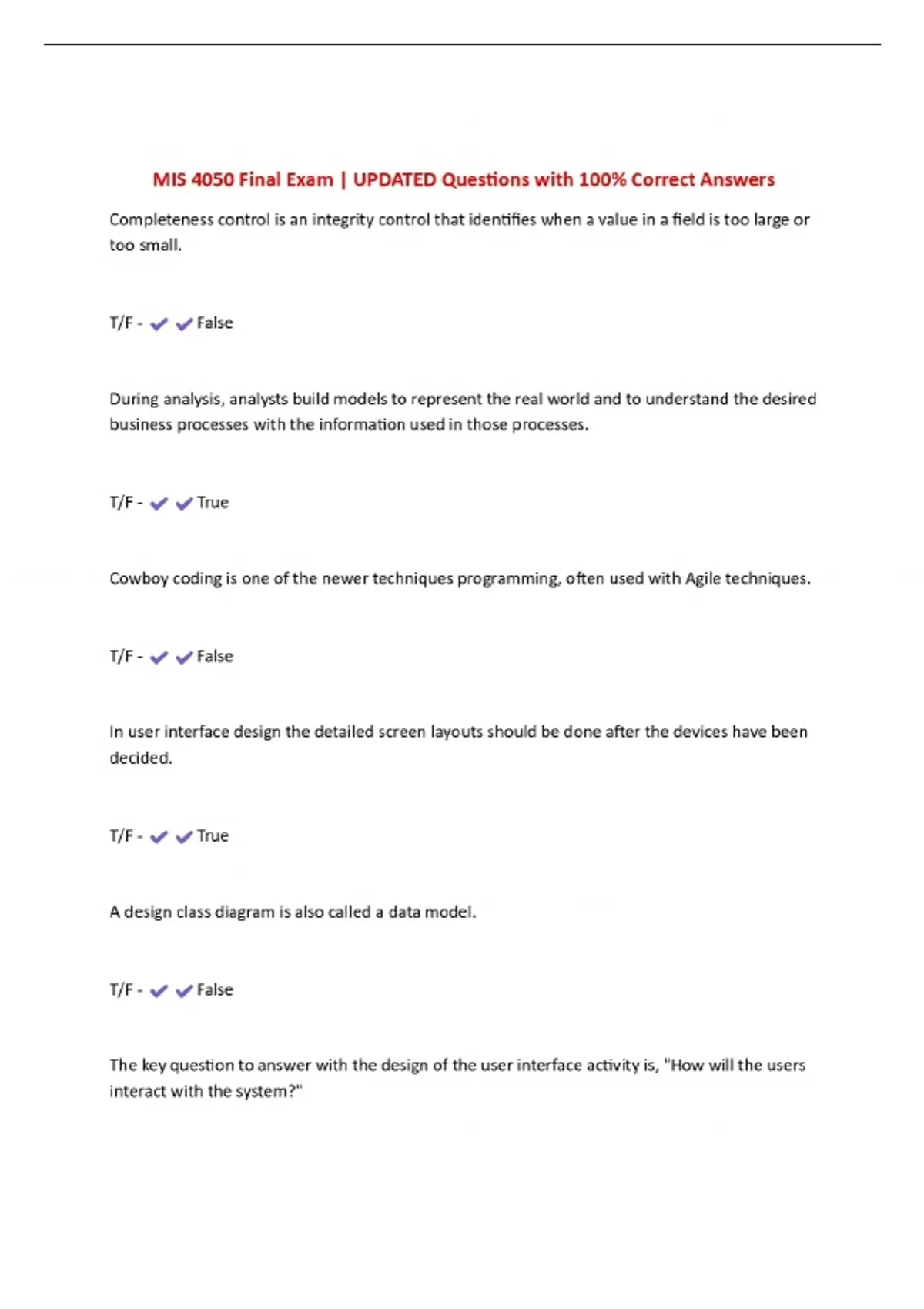 MIS 4050 Final Exam | UPDATED Questions with 100% Correct Answers

Completeness control is an integrity control that identifies when a value in a field is too large or too small.

T/F - ✔✔False

During analysis, analysts build models to represent the real world and to understand the desired business processes with the information used in those processes.

T/F - ✔✔True

Cowboy coding is one of the newer techniques programming, often used with Agile techniques.

T/F - ✔✔False

In user interface design the detailed screen layouts should be done after the devices have been decided.

T/F - ✔✔True

A design class diagram is also called a data model.

T/F - ✔✔False

The key question to answer with the design of the user interface activity is, "How will the users interact with the system?"